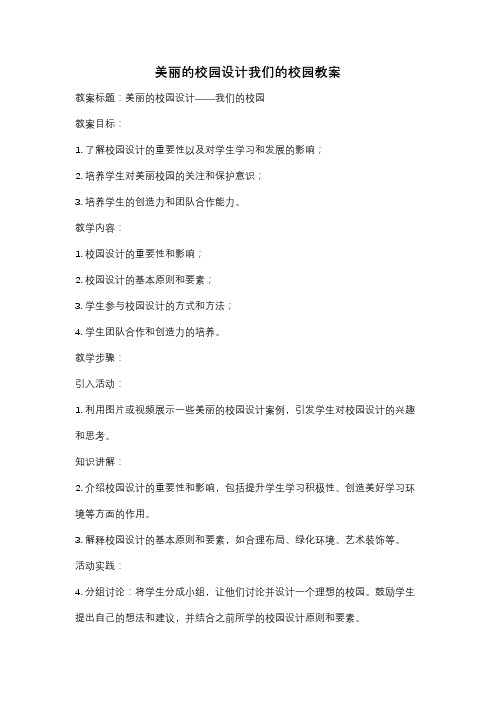 美丽的校园设计我们的校园教案

教案标题：美丽的校园设计——我们的校园

教案目标：

1. 了解校园设计的重要性以及对学生学习和发展的影响；

2. 培养学生对美丽校园的关注和保护意识；

3. 培养学生的创造力和团队合作能力。

教学内容：

1. 校园设计的重要性和影响；

2. 校园设计的基本原则和要素；

3. 学生参与校园设计的方式和方法；

4. 学生团队合作和创造力的培养。

教学步骤：

引入活动：

1. 利用图片或视频展示一些美丽的校园设计案例，引发学生对校园设计的兴趣和思考。

知识讲解：

2. 介绍校园设计的重要性和影响，包括提升学生学习积极性、创造美好学习环境等方面的作用。

3. 解释校园设计的基本原则和要素，如合理布局、绿化环境、艺术装饰等。

活动实践：

4. 分组讨论：将学生分成小组，让他们讨论并设计一个理想的校园。鼓励学生提出自己的想法和建议，并结合之前所学的校园设计原则和要素。